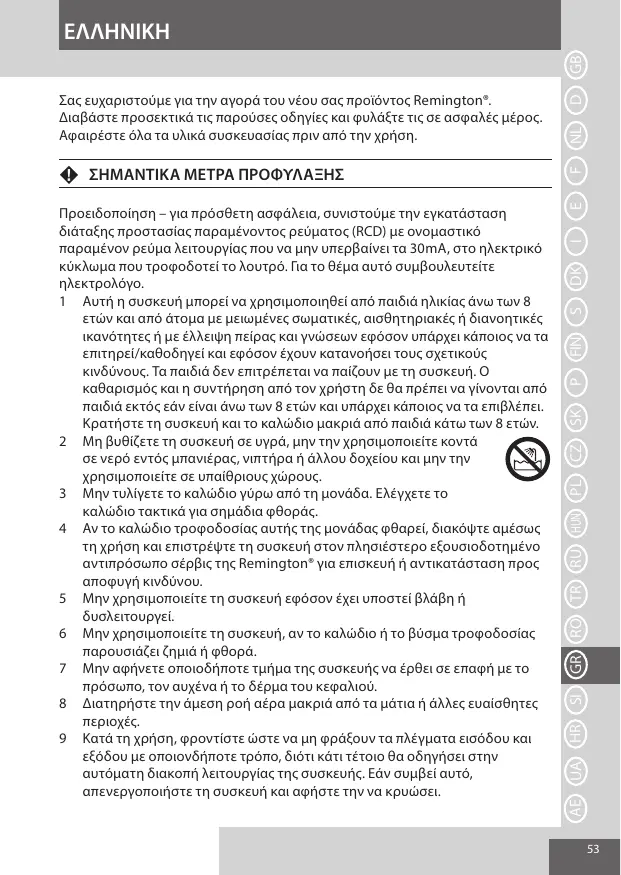 ΕΛΛΗΝΙΚΗ

Σας ευχαριστούμε για την αγορά του νέου σας προϊόντος Remington®. Διαβάστε προσεκτικά τις παρούσες οδηγίες και φυλάξτε τις σε ασφαλές μέρος. Αφαιρέστε όλα τα υλικά συσκευασίας πριν από την χρήση.

ΣΗΜΑΝΤΙΚΑ ΜΕΤΡΑ ΠΡΟΦΥΛΑΞΗΣ

Προειδοποίηση – για πρόσθετη ασφάλεια, συνιστούμε την εγκατάσταση διάταξης προστασίας παραμένοντος ρεύματος (RCD) με ονομαστικό παραμένον ρεύμα λειτουργίας που να μην υπερβαίνει τα 30mA, στο ηλεκτρικό κύκλωμα που τροφοδοτεί το λουτρό. Για το θέμα αυτό συμβουλευτείτε ηλεκτρολόγο.
1 Αυτή η συσκευή μπορεί να χρησιμοποιηθεί από παιδιά ηλικίας άνω των 8 ετών και από άτομα με μειωμένες σωματικές, αισθητηριακές ή διανοητικές ικανότητες ή με έλλειψη πείρας και γνώσεων εφόσον υπάρχει κάποιος να τα επιτηρεί/καθοδηγεί και εφόσον έχουν κατανοήσει τους σχετικούς κινδύνους. Τα παιδιά δεν επιτρέπεται να παίζουν με τη συσκευή. Ο καθαρισμός και η συντήρηση από τον χρήστη δε θα πρέπει να γίνονται από παιδιά εκτός εάν είναι άνω των 8 ετών και υπάρχει κάποιος να τα επιβλέπει. Κρατήστε τη συσκευή και το καλώδιο μακριά από παιδιά κάτω των 8 ετών.
2 Μη βυθίζετε τη συσκευή σε υγρά, μην την χρησιμοποιείτε κοντά σε νερό εντός μπανιέρας, νιπτήρα ή άλλου δοχείου και μην την χρησιμοποιείτε σε υπαίθριους χώρους.
3 Μην τυλίγετε το καλώδιο γύρω από τη μονάδα. Ελέγχετε το καλώδιο τακτικά για σημάδια φθοράς.
4 Αν το καλώδιο τροφοδοσίας αυτής της μονάδας φθαρεί, διακόψτε αμέσως τη χρήση και επιστρέψτε τη συσκευή στον πλησιέστερο εξουσιοδοτημένο αντιπρόσωπο σέρβις της Remington® για επισκευή ή αντικατάσταση προς αποφυγή κινδύνου.
5 Μην χρησιμοποιείτε τη συσκευή εφόσον έχει υποστεί βλάβη ή δυσλειτουργεί.
6 Μην χρησιμοποιείτε τη συσκευή, αν το καλώδιο ή το βύσμα τροφοδοσίας παρουσιάζει ζημιά ή φθορά.
7 Μην αφήνετε οποιοδήποτε τμήμα της συσκευής να έρθει σε επαφή με το πρόσωπο, τον αυχένα ή το δέρμα του κεφαλιού.
8 Διατηρήστε την άμεση ροή αέρα μακριά από τα μάτια ή άλλες ευαίσθητες περιοχές.
9 Κατά τη χρήση, φροντίστε ώστε να μη φράξουν τα πλέγματα εισόδου και εξόδου με οποιονδήποτε τρόπο, διότι κάτι τέτοιο θα οδηγήσει στην αυτόματη διακοπή λειτουργίας της συσκευής. Εάν συμβεί αυτό, απενεργοποιήστε τη συσκευή και αφήστε την να κρυώσει.

GB D NL F E I DK S FIN P SK CZ PL HUN RU TR RO GR SI HR UA AE

53